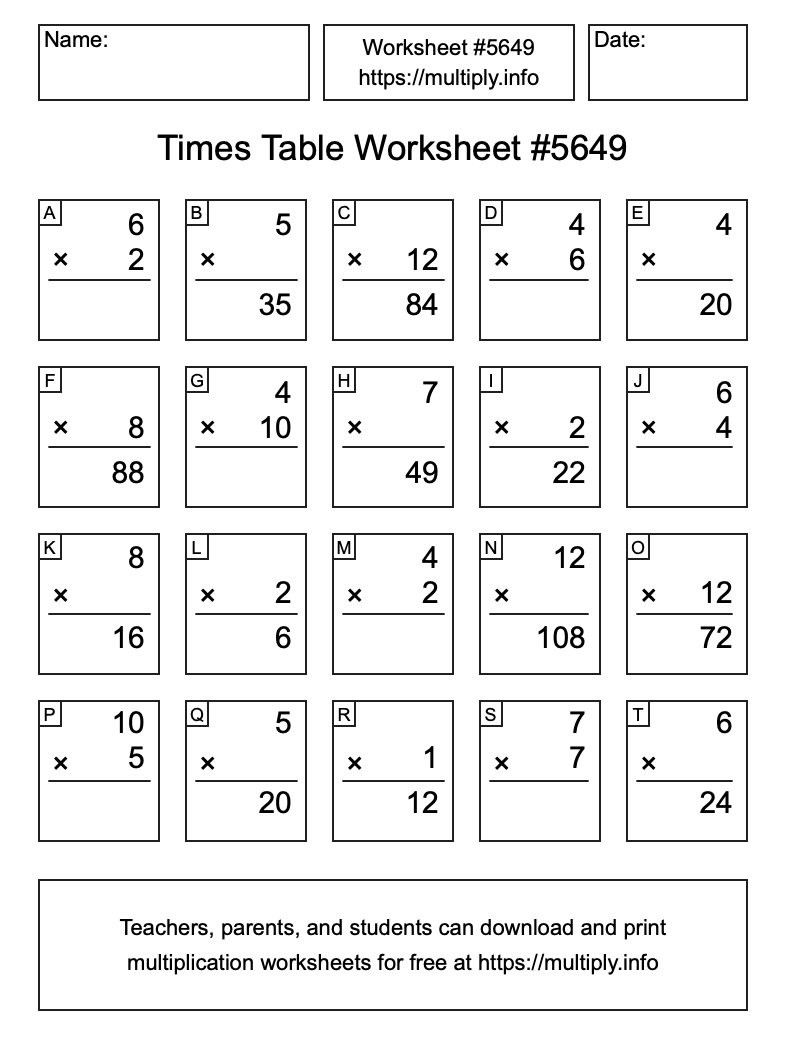 Name:

Worksheet #5649
https://multiply.info

Date:

Times Table Worksheet #5649

A
6
× 2

B
5
×
35

C
× 12
84

D
4
× 6

E
4
×
20

F
× 8
88

G
4
× 10

H
7
×
49

I
× 2
22

J
6
× 4

K
8
×
16

L
× 2
6

M
4
× 2

N
12
×
108

O
× 12
72

P
10
× 5

Q
5
×
20

R
× 1
12

S
7
× 7

T
6
×
24

Teachers, parents, and students can download and print multiplication worksheets for free at https://multiply.info